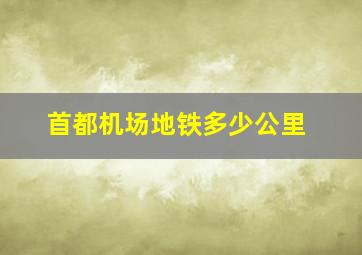 首都机场地铁多少公里